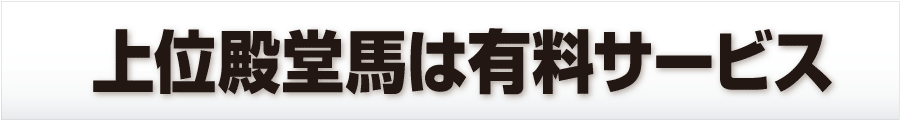 上位殿堂馬は有料サービス